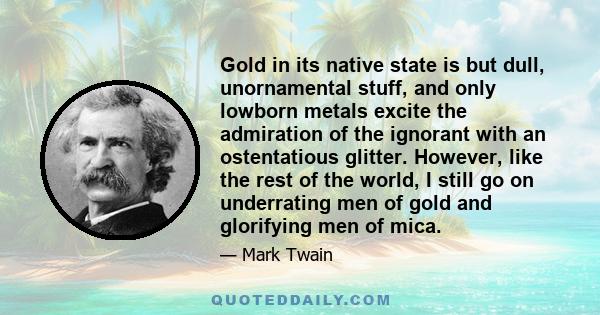 Gold in its native state is but dull, unornamental stuff, and only lowborn metals excite the admiration of the ignorant with an ostentatious glitter. However, like the rest of the world, I still go on underrating men of gold and glorifying men of mica.

— Mark Twain

QUOTEDDAILY.COM